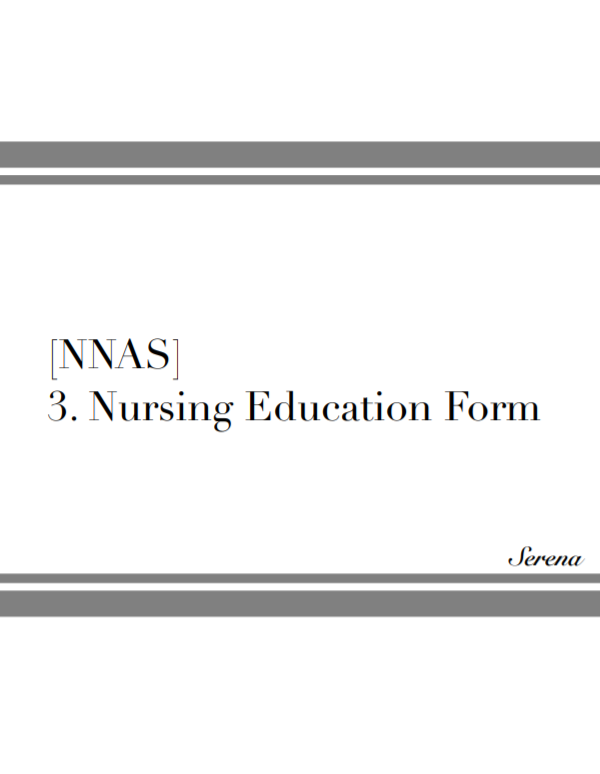 [NNAS]
3. Nursing Education Form

Serena